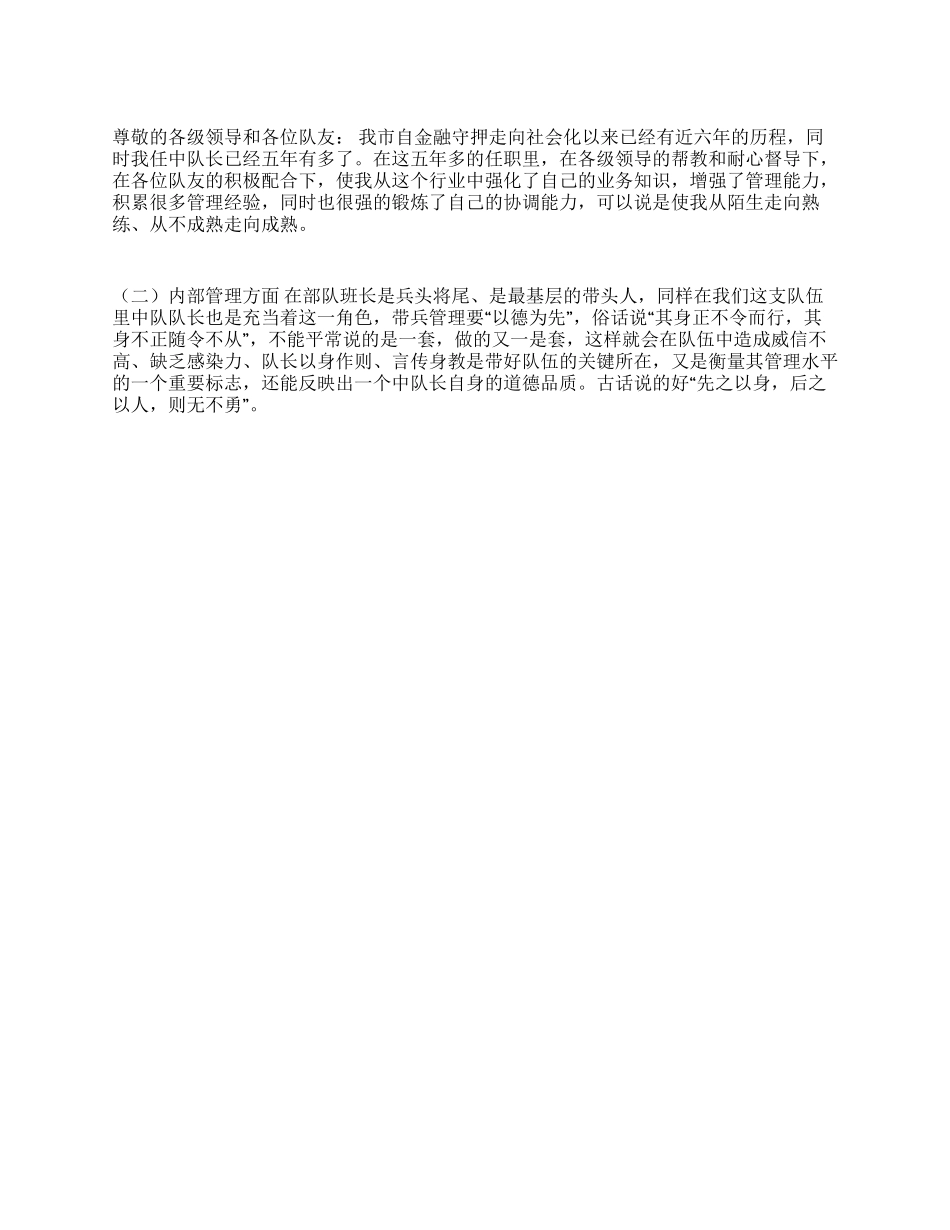 尊敬的各级领导和各位队友： 我市自金融守押走向社会化以来已经有近六年的历程，同时我任中队长已经五年有多了。在这五年多的任职里，在各级领导的帮教和耐心督导下，在各位队友的积极配合下，使我从这个行业中强化了自己的业务知识，增强了管理能力，积累很多管理经验，同时也很强的锻炼了自己的协调能力，可以说是使我从陌生走向熟练、从不成熟走向成熟。

（二）内部管理方面 在部队班长是兵头将尾、是最基层的带头人，同样在我们这支队伍里中队队长也是充当着这一角色，带兵管理要“以德为先”，俗话说“其身正不令而行，其身不正随令不从”，不能平常说的是一套，做的又一是套，这样就会在队伍中造成威信不高、缺乏感染力、队长以身作则、言传身教是带好队伍的关键所在，又是衡量其管理水平的一个重要标志，还能反映出一个中队长自身的道德品质。古话说的好“先之以身，后之以人，则无不勇”。